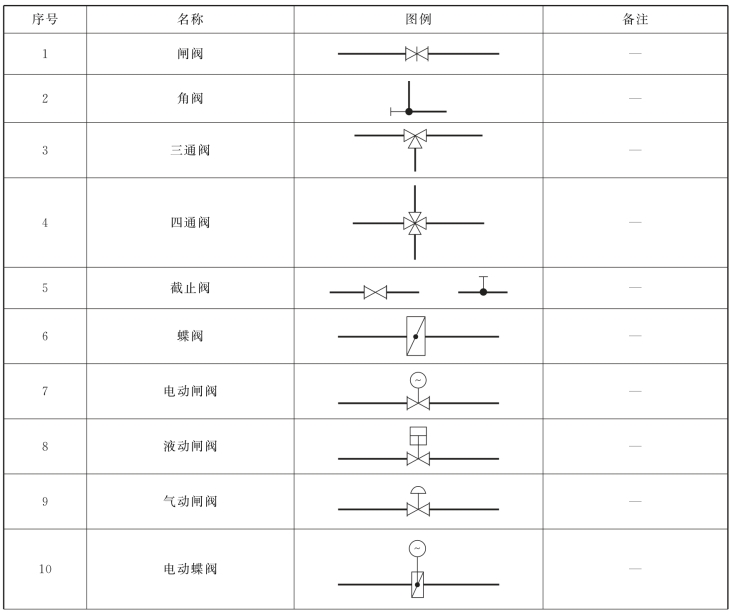 | 序号 | 名称 | 图例 | 备注 |
|---|---|---|---|
| 1 | 闸阀 | | — |
| 2 | 角阀 | | — |
| 3 | 三通阀 | | — |
| 4 | 四通阀 | | — |
| 5 | 截止阀 | | — |
| 6 | 蝶阀 | | — |
| 7 | 电动闸阀 | ~ | — |
| 8 | 液动闸阀 | | — |
| 9 | 气动闸阀 | | — |
| 10 | 电动蝶阀 | ~ | — |